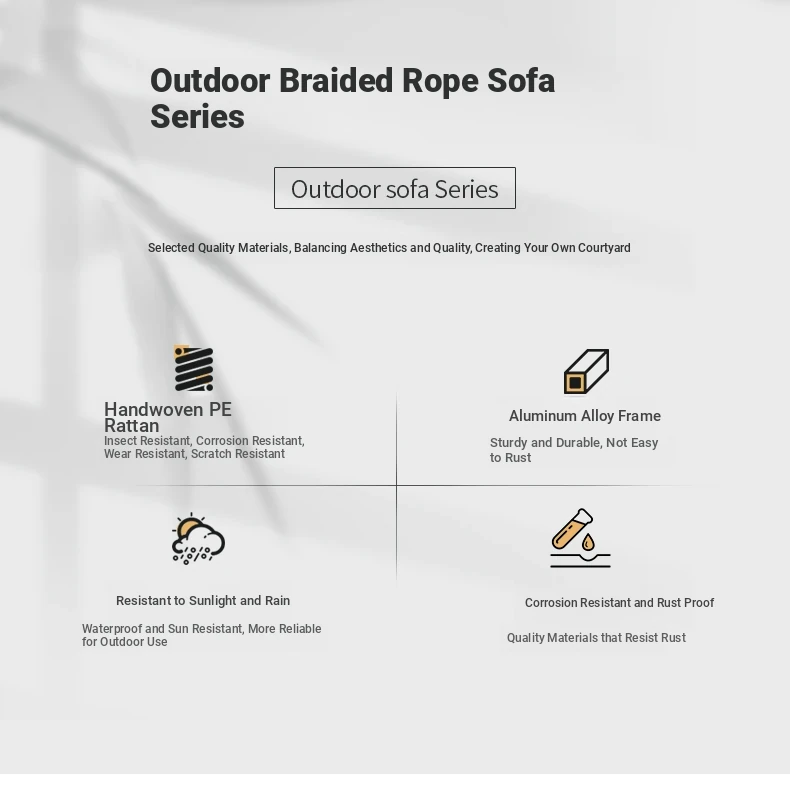 Outdoor Braided Rope Sofa Series

Outdoor sofa Series

Selected Quality Materials, Balancing Aesthetics and Quality, Creating Your Own Courtyard

Handwoven PE Rattan

Insect Resistant, Corrosion Resistant, Wear Resistant, Scratch Resistant

Aluminum Alloy Frame

Sturdy and Durable, Not Easy to Rust

Resistant to Sunlight and Rain

Waterproof and Sun Resistant, More Reliable for Outdoor Use

Corrosion Resistant and Rust Proof

Quality Materials that Resist Rust